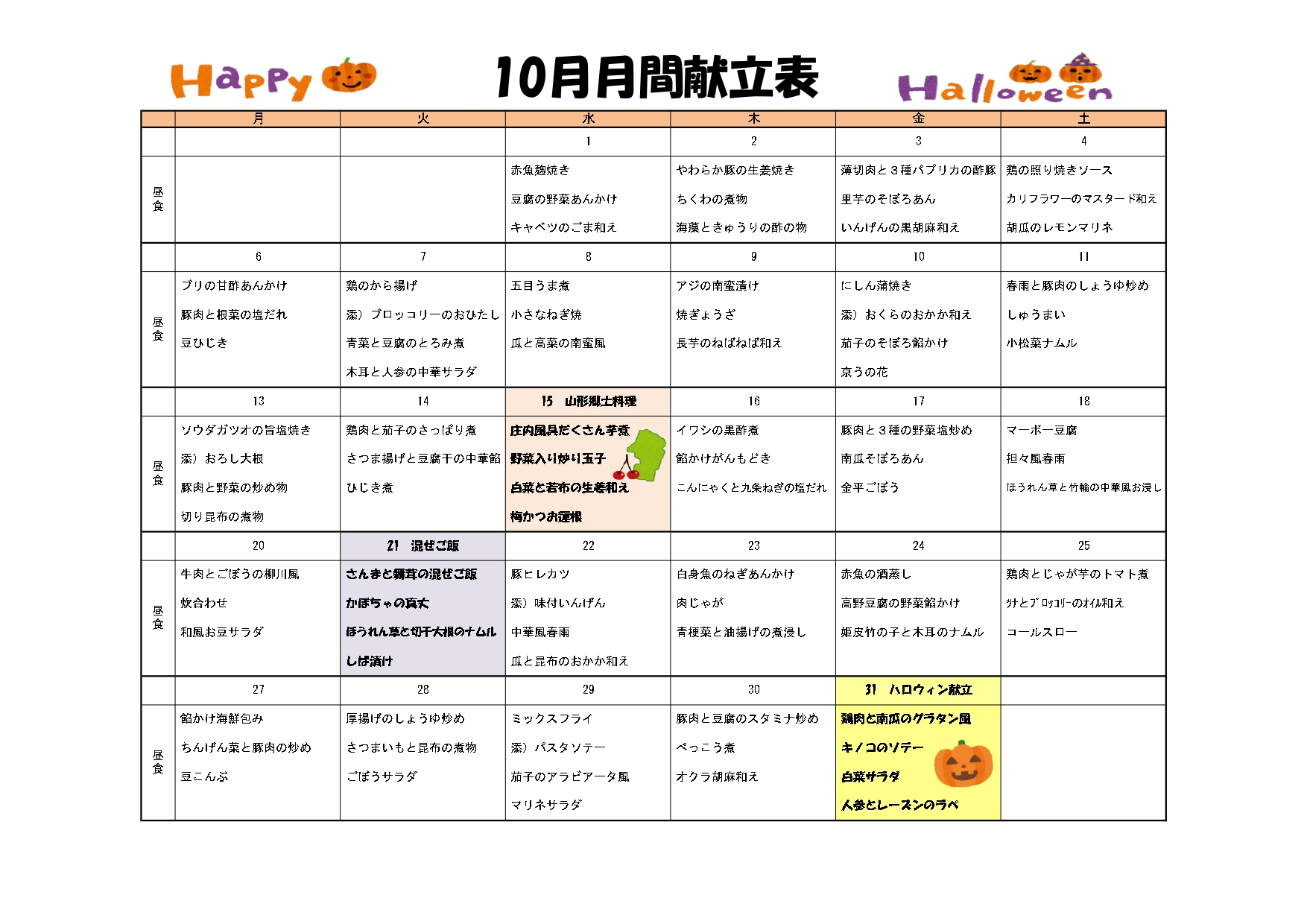 Happy 10月月間献立表 Halloween

|  | 月 | 火 | 水 | 木 | 金 | 土 |
|---|---|---|---|---|---|---|
|  |  |  | 1 | 2 | 3 | 4 |
| 昼食 |  |  | 赤魚麹焼き 豆腐の野菜あんかけ キャベツのごま和え | やわらか豚の生姜焼き ちくわの煮物 海藻ときゅうりの酢の物 | 薄切肉と３種パプリカの酢豚 里芋のそぼろあん いんげんの黒胡麻和え | 鶏の照り焼きソース カリフラワーのマスタード和え 胡瓜のレモンマリネ |
|  | 6 | 7 | 8 | 9 | 10 | 11 |
| 昼食 | ブリの甘酢あんかけ 豚肉と根菜の塩だれ 豆ひじき | 鶏のから揚げ 添）ブロッコリーのおひたし 青菜と豆腐のとろみ煮 木耳と人参の中華サラダ | 五目うま煮 小さなねぎ焼 瓜と高菜の南蛮風 | アジの南蛮漬け 焼ぎょうざ 長芋のねばねば和え | にしん蒲焼き 添）おくらのおかか和え 茄子のそぼろ餡かけ 京うの花 | 春雨と豚肉のしょうゆ炒め しゅうまい 小松菜ナムル |
|  | 13 | 14 | 15　山形郷土料理 | 16 | 17 | 18 |
| 昼食 | ソウダガツオの旨塩焼き 添）おろし大根 豚肉と野菜の炒め物 切り昆布の煮物 | 鶏肉と茄子のさっぱり煮 さつま揚げと豆腐干の中華餡 ひじき煮 | 庄内風具だくさん芋煮 野菜入り炒り玉子 白菜と若布の生姜和え 梅かつお蓮根 | イワシの黒酢煮 餡かけがんもどき こんにゃくと九条ねぎの塩だれ | 豚肉と３種の野菜塩炒め 南瓜そぼろあん 金平ごぼう | マーボー豆腐 担々風春雨 ほうれん草と竹輪の中華風お浸し |
|  | 20 | 21　混ぜご飯 | 22 | 23 | 24 | 25 |
| 昼食 | 牛肉とごぼうの柳川風 炊合わせ 和風お豆サラダ | さんまと舞茸の混ぜご飯 かぼちゃの真丈 ほうれん草と切干大根のナムル しば漬け | 豚ヒレカツ 添）味付いんげん 中華風春雨 瓜と昆布のおかか和え | 白身魚のねぎあんかけ 肉じゃが 青梗菜と油揚げの煮浸し | 赤魚の酒蒸し 高野豆腐の野菜餡かけ 姫皮竹の子と木耳のナムル | 鶏肉とじゃが芋のトマト煮 ツナとブロッコリーのオイル和え コールスロー |
|  | 27 | 28 | 29 | 30 | 31　ハロウィン献立 |  |
| 昼食 | 餡かけ海鮮包み ちんげん菜と豚肉の炒め 豆こんぶ | 厚揚げのしょうゆ炒め さつまいもと昆布の煮物 ごぼうサラダ | ミックスフライ 添）パスタソテー 茄子のアラビアータ風 マリネサラダ | 豚肉と豆腐のスタミナ炒め べっこう煮 オクラ胡麻和え | 鶏肉と南瓜のグラタン風 キノコのソテー 白菜サラダ 人参とレーズンのラペ |  |